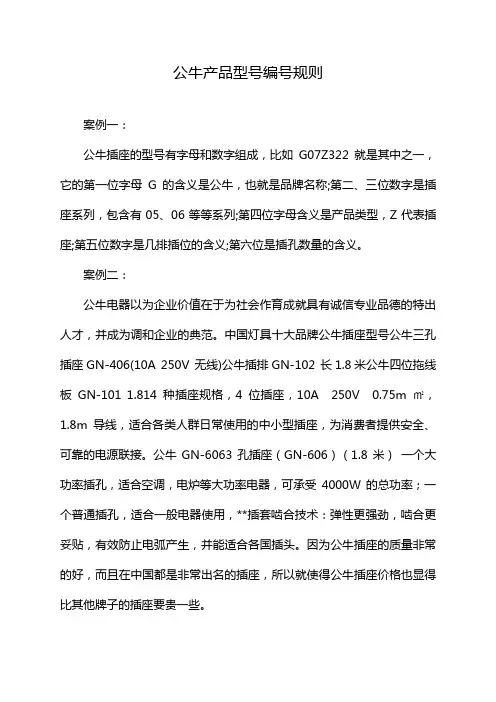 公牛产品型号编号规则

案例一：

公牛插座的型号有字母和数字组成，比如 G07Z322 就是其中之一，它的第一位字母 G 的含义是公牛，也就是品牌名称;第二、三位数字是插座系列，包含有 05、06 等等系列;第四位字母含义是产品类型，Z 代表插座;第五位数字是几排插位的含义;第六位是插孔数量的含义。

案例二：

公牛电器以为企业价值在于为社会作育成就具有诚信专业品德的特出人才，并成为调和企业的典范。中国灯具十大品牌公牛插座型号公牛三孔插座 GN-406(10A 250V 无线)公牛插排 GN-102 长 1.8 米公牛四位拖线板 GN-101 1.814 种插座规格，4 位插座，10A 250V 0.75m ㎡，1.8m 导线，适合各类人群日常使用的中小型插座，为消费者提供安全、可靠的电源联接。公牛 GN-6063 孔插座（GN-606）（1.8 米） 一个大功率插孔，适合空调，电炉等大功率电器，可承受 4000W 的总功率；一个普通插孔，适合一般电器使用，**插套啮合技术：弹性更强劲，啮合更妥贴，有效防止电弧产生，并能适合各国插头。因为公牛插座的质量非常的好，而且在中国都是非常出名的插座，所以就使得公牛插座价格也显得比其他牌子的插座要贵一些。